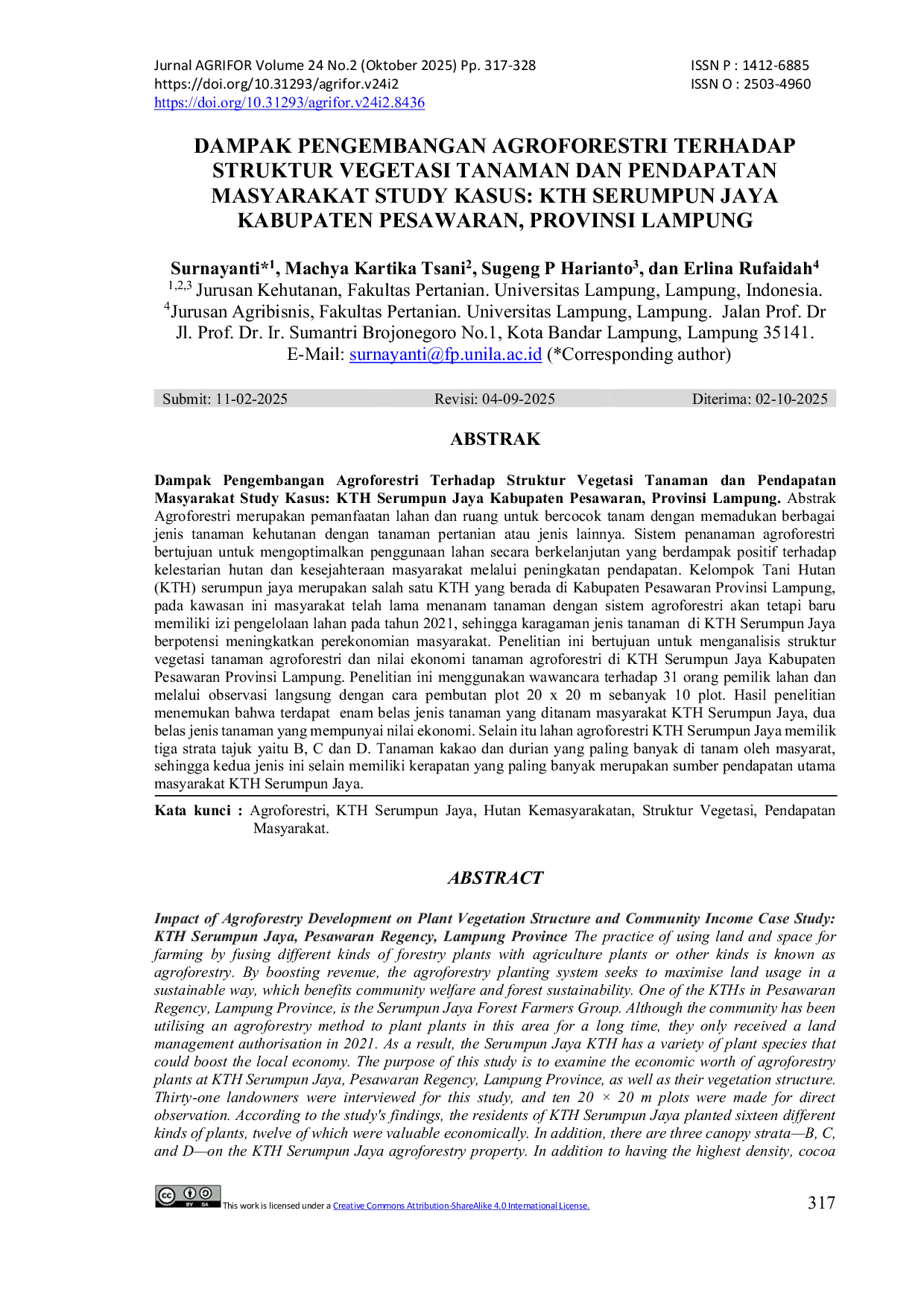 Jurnal AGRIFOR Volume 24 No.2 (Oktober 2025) Pp. 317-328
https://doi.org/10.31293/agrifor.v24i2
https://doi.org/10.31293/agrifor.v24i2.8436

ISSN P : 1412-6885
ISSN O : 2503-4960

DAMPAK PENGEMBANGAN AGROFORESTRI TERHADAP STRUKTUR VEGETASI TANAMAN DAN PENDAPATAN MASYARAKAT STUDY KASUS: KTH SERUMPUN JAYA KABUPATEN PESAWARAN, PROVINSI LAMPUNG

Surnayanti*$^{1}$, Machya Kartika Tsani$^{2}$, Sugeng P Harianto$^{3}$, dan Erlina Rufaidah$^{4}$
$^{1,2,3}$ Jurusan Kehutanan, Fakultas Pertanian. Universitas Lampung, Lampung, Indonesia.
$^{4}$Jurusan Agribisnis, Fakultas Pertanian. Universitas Lampung, Lampung. Jalan Prof. Dr
Jl. Prof. Dr. Ir. Sumantri Brojonegoro No.1, Kota Bandar Lampung, Lampung 35141.
E-Mail: surnayanti@fp.unila.ac.id (*Corresponding author)

Submit: 11-02-2025 Revisi: 04-09-2025 Diterima: 02-10-2025

ABSTRAK

Dampak Pengembangan Agroforestri Terhadap Struktur Vegetasi Tanaman dan Pendapatan Masyarakat Study Kasus: KTH Serumpun Jaya Kabupaten Pesawaran, Provinsi Lampung. Abstrak Agroforestri merupakan pemanfaatan lahan dan ruang untuk bercocok tanam dengan memadukan berbagai jenis tanaman kehutanan dengan tanaman pertanian atau jenis lainnya. Sistem penanaman agroforestri bertujuan untuk mengoptimalkan penggunaan lahan secara berkelanjutan yang berdampak positif terhadap kelestarian hutan dan kesejahteraan masyarakat melalui peningkatan pendapatan. Kelompok Tani Hutan (KTH) serumpun jaya merupakan salah satu KTH yang berada di Kabupaten Pesawaran Provinsi Lampung, pada kawasan ini masyarakat telah lama menanam tanaman dengan sistem agroforestri akan tetapi baru memiliki izi pengelolaan lahan pada tahun 2021, sehingga karagaman jenis tanaman di KTH Serumpun Jaya berpotensi meningkatkan perekonomian masyarakat. Penelitian ini bertujuan untuk menganalisis struktur vegetasi tanaman agroforestri dan nilai ekonomi tanaman agroforestri di KTH Serumpun Jaya Kabupaten Pesawaran Provinsi Lampung. Penelitian ini menggunakan wawancara terhadap 31 orang pemilik lahan dan melalui observasi langsung dengan cara pembutan plot 20 x 20 m sebanyak 10 plot. Hasil penelitian menemukan bahwa terdapat enam belas jenis tanaman yang ditanam masyarakat KTH Serumpun Jaya, dua belas jenis tanaman yang mempunyai nilai ekonomi. Selain itu lahan agroforestri KTH Serumpun Jaya memilik tiga strata tajuk yaitu B, C dan D. Tanaman kakao dan durian yang paling banyak di tanam oleh masyarat, sehingga kedua jenis ini selain memiliki kerapatan yang paling banyak merupakan sumber pendapatan utama masyarakat KTH Serumpun Jaya.

Kata kunci : Agroforestri, KTH Serumpun Jaya, Hutan Kemasyarakatan, Struktur Vegetasi, Pendapatan Masyarakat.

ABSTRACT

Impact of Agroforestry Development on Plant Vegetation Structure and Community Income Case Study: KTH Serumpun Jaya, Pesawaran Regency, Lampung Province The practice of using land and space for farming by fusing different kinds of forestry plants with agriculture plants or other kinds is known as agroforestry. By boosting revenue, the agroforestry planting system seeks to maximise land usage in a sustainable way, which benefits community welfare and forest sustainability. One of the KTHs in Pesawaran Regency, Lampung Province, is the Serumpun Jaya Forest Farmers Group. Although the community has been utilising an agroforestry method to plant plants in this area for a long time, they only received a land management authorisation in 2021. As a result, the Serumpun Jaya KTH has a variety of plant species that could boost the local economy. The purpose of this study is to examine the economic worth of agroforestry plants at KTH Serumpun Jaya, Pesawaran Regency, Lampung Province, as well as their vegetation structure. Thirty-one landowners were interviewed for this study, and ten 20 × 20 m plots were made for direct observation. According to the study's findings, the residents of KTH Serumpun Jaya planted sixteen different kinds of plants, twelve of which were valuable economically. In addition, there are three canopy strata—B, C, and D—on the KTH Serumpun Jaya agroforestry property. In addition to having the highest density, cocoa

This work is licensed under a Creative Commons Attribution-ShareAlike 4.0 International License.

317